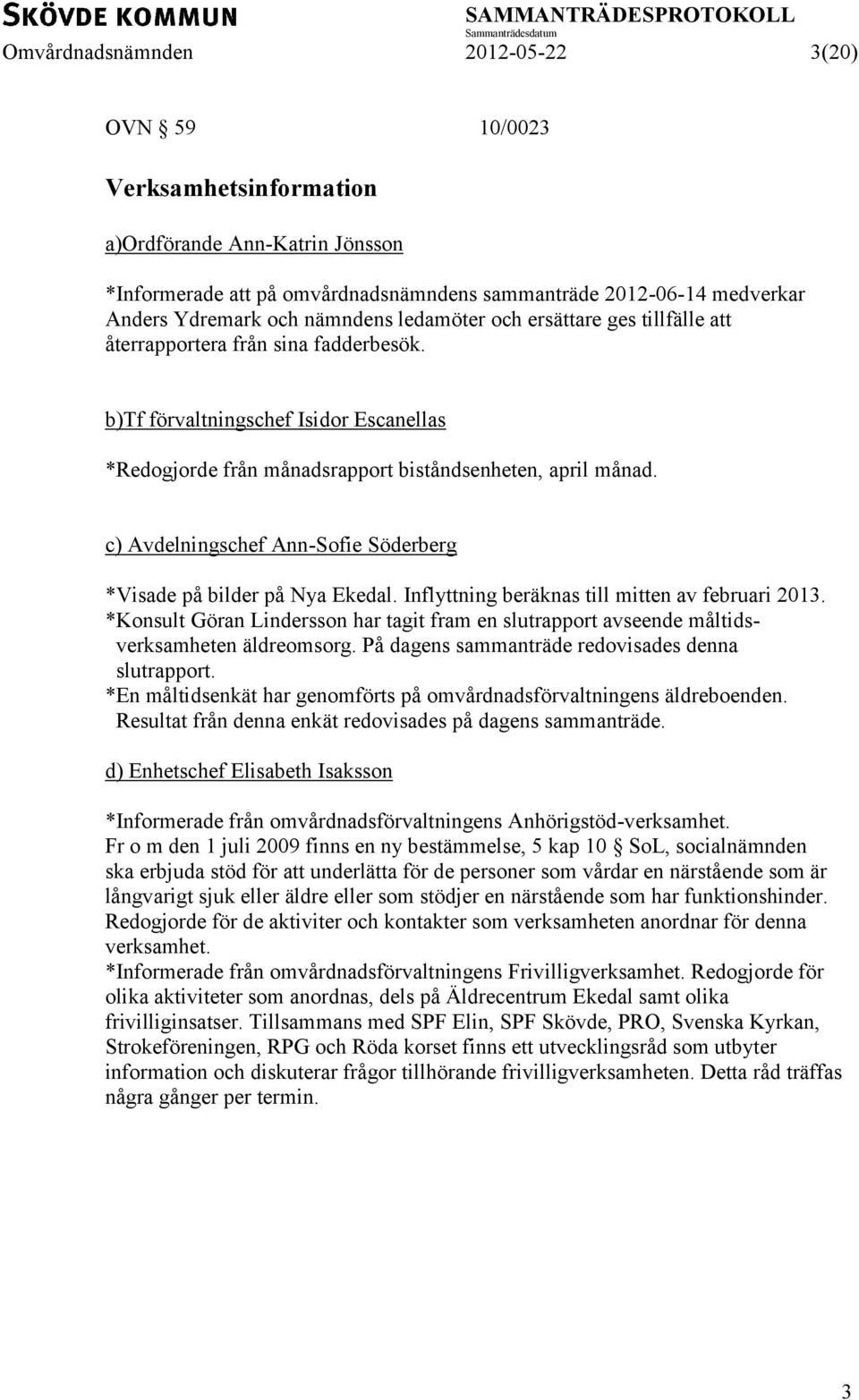 SKÖVDE KOMMUN
SAMMANTRÄDESPROTOKOLL
Sammanträdesdatum
Omvårdnadsnämnden 2012-05-22 3(20)

OVN § 59 10/0023

Verksamhetsinformation

a)Ordförande Ann-Katrin Jönsson

*Informerade att på omvårdnadsnämndens sammanträde 2012-06-14 medverkar Anders Ydremark och nämndens ledamöter och ersättare ges tillfälle att återrapportera från sina fadderbesök.

b)Tf förvaltningschef Isidor Escanellas

*Redogjorde från månadsrapport biståndsenheten, april månad.

c) Avdelningschef Ann-Sofie Söderberg

*Visade på bilder på Nya Ekedal. Inflyttning beräknas till mitten av februari 2013.
*Konsult Göran Lindersson har tagit fram en slutrapport avseende måltidsverksamheten äldreomsorg. På dagens sammanträde redovisades denna slutrapport.
*En måltidsenkät har genomförts på omvårdnadsförvaltningens äldreboenden. Resultat från denna enkät redovisades på dagens sammanträde.

d) Enhetschef Elisabeth Isaksson

*Informerade från omvårdnadsförvaltningens Anhörigstöd-verksamhet.
Fr o m den 1 juli 2009 finns en ny bestämmelse, 5 kap 10 § SoL, socialnämnden ska erbjuda stöd för att underlätta för de personer som vårdar en närstående som är långvarigt sjuk eller äldre eller som stödjer en närstående som har funktionshinder. Redogjorde för de aktiviter och kontakter som verksamheten anordnar för denna verksamhet.
*Informerade från omvårdnadsförvaltningens Frivilligverksamhet. Redogjorde för olika aktiviteter som anordnas, dels på Äldrecentrum Ekedal samt olika frivilliginsatser. Tillsammans med SPF Elin, SPF Skövde, PRO, Svenska Kyrkan, Strokeföreningen, RPG och Röda korset finns ett utvecklingsråd som utbyter information och diskuterar frågor tillhörande frivilligverksamheten. Detta råd träffas några gånger per termin.

3